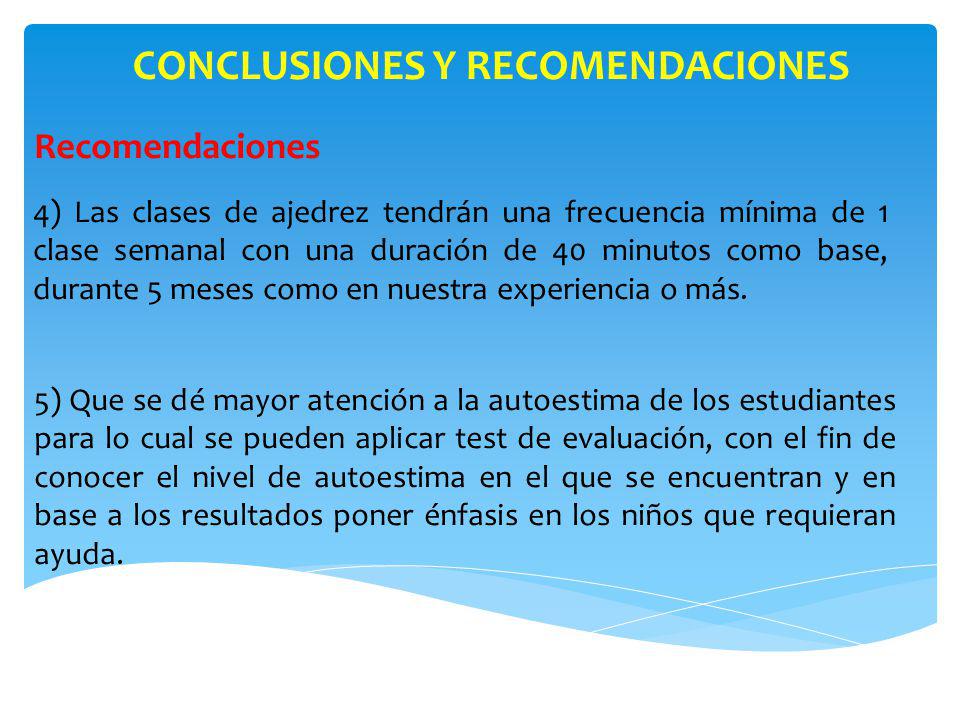 CONCLUSIONES Y RECOMENDACIONES

Recomendaciones

4) Las clases de ajedrez tendrán una frecuencia mínima de 1 clase semanal con una duración de 40 minutos como base, durante 5 meses como en nuestra experiencia o más.

5) Que se dé mayor atención a la autoestima de los estudiantes para lo cual se pueden aplicar test de evaluación, con el fin de conocer el nivel de autoestima en el que se encuentran y en base a los resultados poner énfasis en los niños que requieran ayuda.